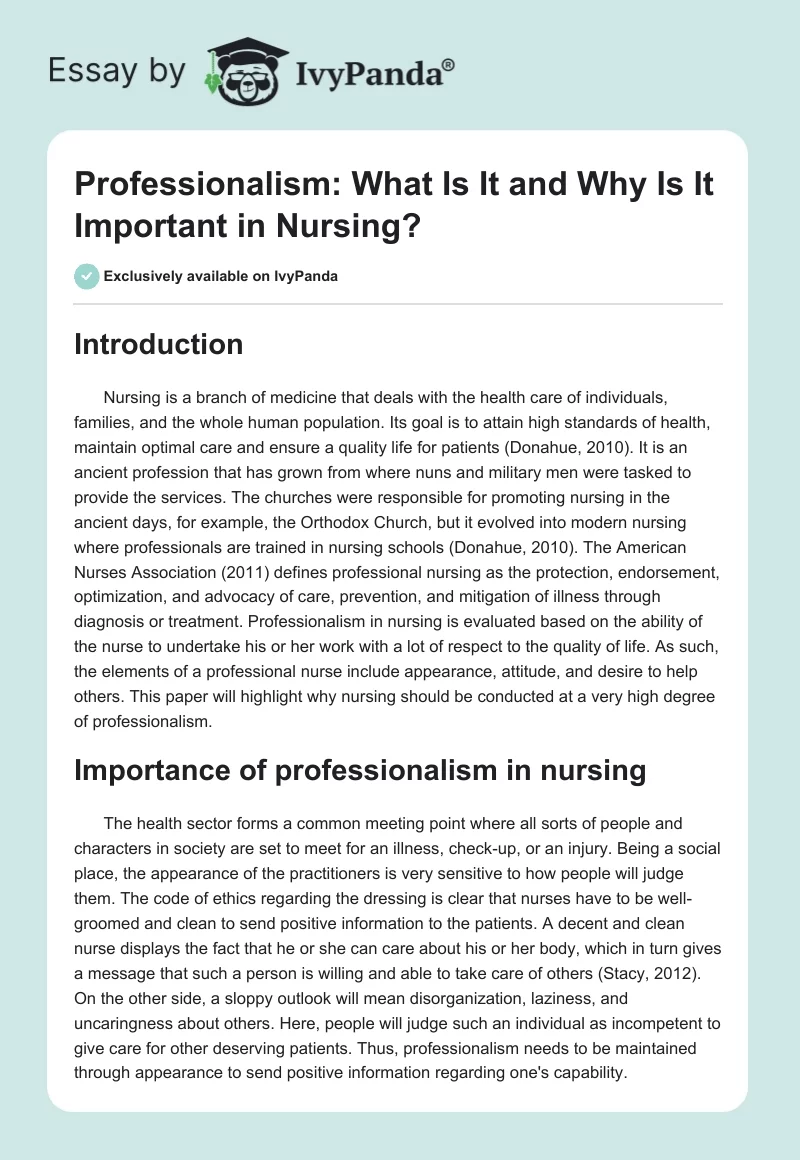 Essay by IvyPanda®

Professionalism: What Is It and Why Is It Important in Nursing?

Exclusively available on IvyPanda

Introduction

Nursing is a branch of medicine that deals with the health care of individuals, families, and the whole human population. Its goal is to attain high standards of health, maintain optimal care and ensure a quality life for patients (Donahue, 2010). It is an ancient profession that has grown from where nuns and military men were tasked to provide the services. The churches were responsible for promoting nursing in the ancient days, for example, the Orthodox Church, but it evolved into modern nursing where professionals are trained in nursing schools (Donahue, 2010). The American Nurses Association (2011) defines professional nursing as the protection, endorsement, optimization, and advocacy of care, prevention, and mitigation of illness through diagnosis or treatment. Professionalism in nursing is evaluated based on the ability of the nurse to undertake his or her work with a lot of respect to the quality of life. As such, the elements of a professional nurse include appearance, attitude, and desire to help others. This paper will highlight why nursing should be conducted at a very high degree of professionalism.

Importance of professionalism in nursing

The health sector forms a common meeting point where all sorts of people and characters in society are set to meet for an illness, check-up, or an injury. Being a social place, the appearance of the practitioners is very sensitive to how people will judge them. The code of ethics regarding the dressing is clear that nurses have to be well-groomed and clean to send positive information to the patients. A decent and clean nurse displays the fact that he or she can care about his or her body, which in turn gives a message that such a person is willing and able to take care of others (Stacy, 2012). On the other side, a sloppy outlook will mean disorganization, laziness, and uncaringness about others. Here, people will judge such an individual as incompetent to give care for other deserving patients. Thus, professionalism needs to be maintained through appearance to send positive information regarding one's capability.